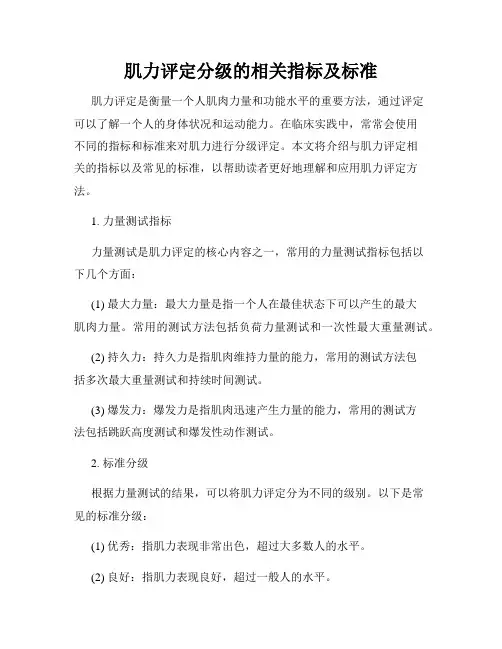 肌力评定分级的相关指标及标准

肌力评定是衡量一个人肌肉力量和功能水平的重要方法，通过评定可以了解一个人的身体状况和运动能力。在临床实践中，常常会使用不同的指标和标准来对肌力进行分级评定。本文将介绍与肌力评定相关的指标以及常见的标准，以帮助读者更好地理解和应用肌力评定方法。

1. 力量测试指标

力量测试是肌力评定的核心内容之一，常用的力量测试指标包括以下几个方面：

(1) 最大力量：最大力量是指一个人在最佳状态下可以产生的最大肌肉力量。常用的测试方法包括负荷力量测试和一次性最大重量测试。

(2) 持久力：持久力是指肌肉维持力量的能力，常用的测试方法包括多次最大重量测试和持续时间测试。

(3) 爆发力：爆发力是指肌肉迅速产生力量的能力，常用的测试方法包括跳跃高度测试和爆发性动作测试。

2. 标准分级

根据力量测试的结果，可以将肌力评定分为不同的级别。以下是常见的标准分级：

(1) 优秀：指肌力表现非常出色，超过大多数人的水平。

(2) 良好：指肌力表现良好，超过一般人的水平。